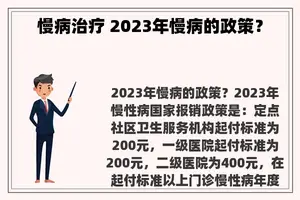 慢病治疗 2023年慢病的政策？

2023年慢病的政策？2023年慢性病国家报销政策是：定点社区卫生服务机构起付标准为200元，一级医院起付标准为200元，二级医院为400元，在起付标准以上门诊慢性病年度